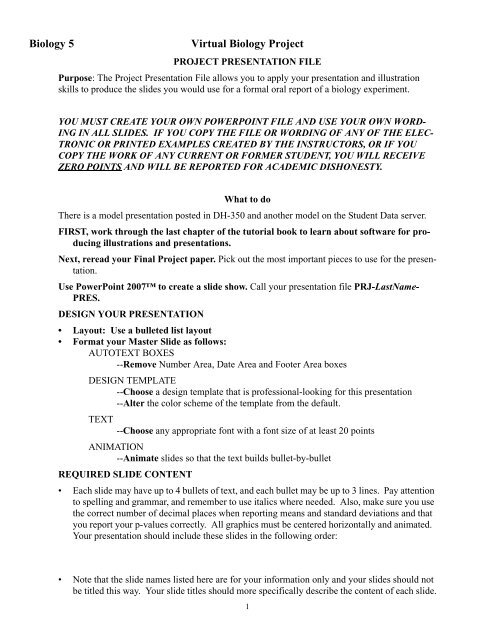 Biology 5 Virtual Biology Project

PROJECT PRESENTATION FILE

Purpose: The Project Presentation File allows you to apply your presentation and illustration skills to produce the slides you would use for a formal oral report of a biology experiment.

YOU MUST CREATE YOUR OWN POWERPOINT FILE AND USE YOUR OWN WORDING IN ALL SLIDES. IF YOU COPY THE FILE OR WORDING OF ANY OF THE ELECTRONIC OR PRINTED EXAMPLES CREATED BY THE INSTRUCTORS, OR IF YOU COPY THE WORK OF ANY CURRENT OR FORMER STUDENT, YOU WILL RECEIVE ZERO POINTS AND WILL BE REPORTED FOR ACADEMIC DISHONESTY.

What to do

There is a model presentation posted in DH-350 and another model on the Student Data server.

FIRST, work through the last chapter of the tutorial book to learn about software for producing illustrations and presentations.

Next, reread your Final Project paper. Pick out the most important pieces to use for the presentation.

Use PowerPoint 2007™ to create a slide show. Call your presentation file PRJ-LastName-PRES.

DESIGN YOUR PRESENTATION

• Layout: Use a bulleted list layout
• Format your Master Slide as follows:
AUTOTEXT BOXES
--Remove Number Area, Date Area and Footer Area boxes

DESIGN TEMPLATE
--Choose a design template that is professional-looking for this presentation
--Alter the color scheme of the template from the default.

TEXT
--Choose any appropriate font with a font size of at least 20 points

ANIMATION
--Animate slides so that the text builds bullet-by-bullet

REQUIRED SLIDE CONTENT

• Each slide may have up to 4 bullets of text, and each bullet may be up to 3 lines. Pay attention to spelling and grammar, and remember to use italics where needed. Also, make sure you use the correct number of decimal places when reporting means and standard deviations and that you report your p-values correctly. All graphics must be centered horizontally and animated. Your presentation should include these slides in the following order:

• Note that the slide names listed here are for your information only and your slides should not be titled this way. Your slide titles should more specifically describe the content of each slide.

1